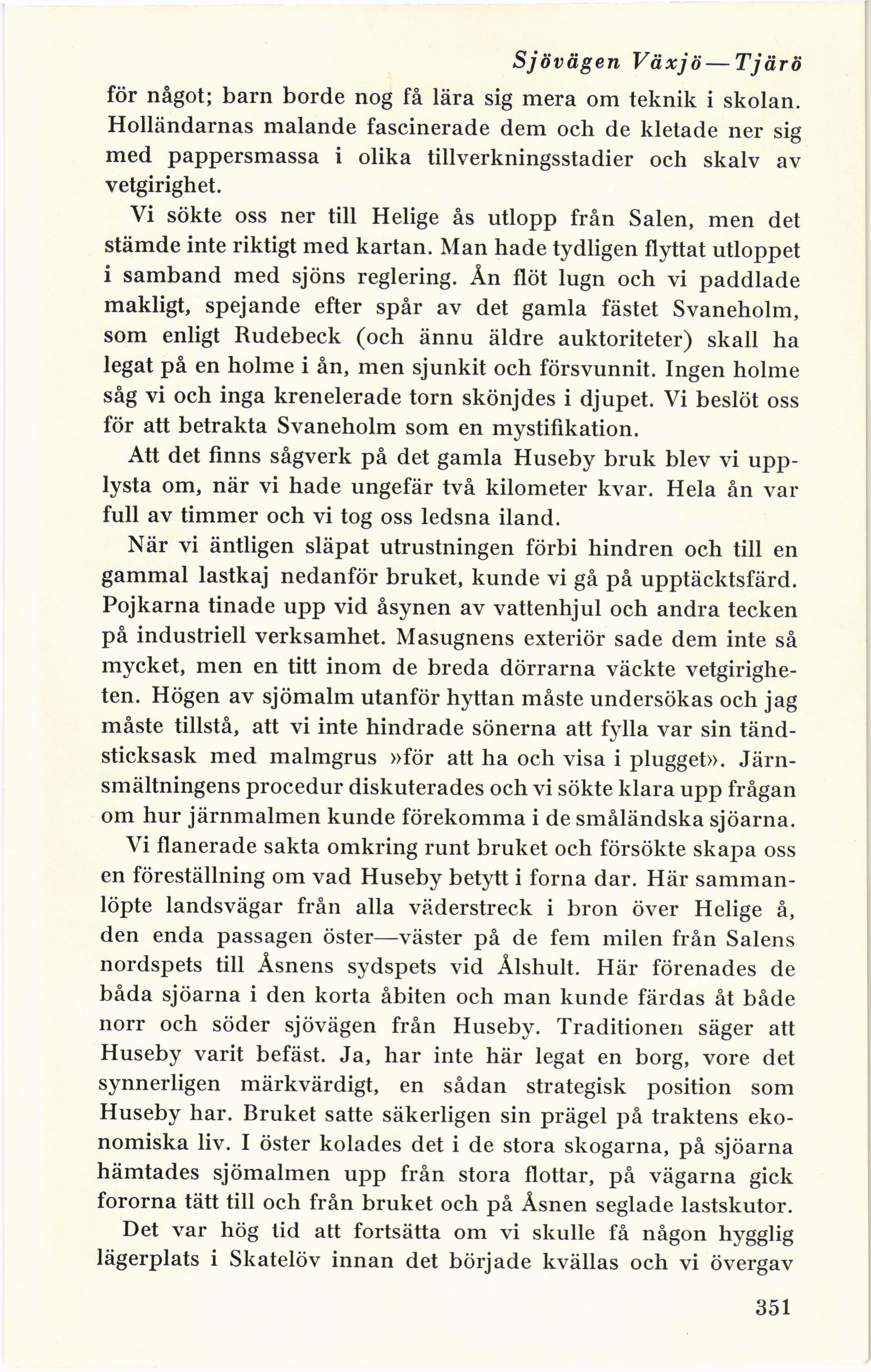 Sjövägen Växjö—Tjärö

för något; barn borde nog få lära sig mera om teknik i skolan. Holländarnas malande fascinerade dem och de kletade ner sig med pappersmassa i olika tillverkningsstadier och skalv av vetgirighet.

Vi sökte oss ner till Helige ås utlopp från Salen, men det stämde inte riktigt med kartan. Man hade tydligen flyttat utloppet i samband med sjöns reglering. Ån flöt lugn och vi paddlade makligt, spejande efter spår av det gamla fästet Svaneholm, som enligt Rudebeck (och ännu äldre auktoriteter) skall ha legat på en holme i ån, men sjunkit och försvunnit. Ingen holme såg vi och inga krenelerade torn skönjdes i djupet. Vi beslöt oss för att betrakta Svaneholm som en mystifikation.

Att det finns sågverk på det gamla Huseby bruk blev vi upplysta om, när vi hade ungefär två kilometer kvar. Hela ån var full av timmer och vi tog oss ledsna iland.

När vi äntligen släpat utrustningen förbi hindren och till en gammal lastkaj nedanför bruket, kunde vi gå på upptäcktsfärd. Pojkarna tinade upp vid åsynen av vattenhjul och andra tecken på industriell verksamhet. Masugnens exteriör sade dem inte så mycket, men en titt inom de breda dörrarna väckte vetgirigheten. Högen av sjömalm utanför hyttan måste undersökas och jag måste tillstå, att vi inte hindrade sönerna att fylla var sin tändsticksask med malmgrus »för att ha och visa i plugget». Järnsmältningens procedur diskuterades och vi sökte klara upp frågan om hur järnmalmen kunde förekomma i de småländska sjöarna.

Vi flanerade sakta omkring runt bruket och försökte skapa oss en föreställning om vad Huseby betytt i forna dar. Här sammanlöpte landsvägar från alla väderstreck i bron över Helige å, den enda passagen öster—väster på de fem milen från Salens nordspets till Åsnens sydspets vid Ålshult. Här förenades de båda sjöarna i den korta åbiten och man kunde färdas åt både norr och söder sjövägen från Huseby. Traditionen säger att Huseby varit befäst. Ja, har inte här legat en borg, vore det synnerligen märkvärdigt, en sådan strategisk position som Huseby har. Bruket satte säkerligen sin prägel på traktens ekonomiska liv. I öster kolades det i de stora skogarna, på sjöarna hämtades sjömalmen upp från stora flottar, på vägarna gick fororna tätt till och från bruket och på Åsnen seglade lastskutor.

Det var hög tid att fortsätta om vi skulle få någon hygglig lägerplats i Skatelöv innan det började kvällas och vi övergav

351